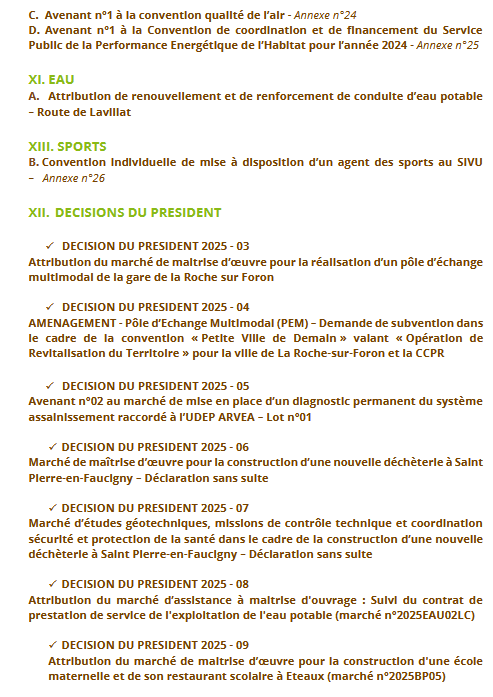 C. Avenant n°1 à la convention qualité de l'air - Annexe n°24
D. Avenant n°1 à la Convention de coordination et de financement du Service Public de la Performance Energétique de l'Habitat pour l'année 2024 - Annexe n°25

XI. EAU
A. Attribution de renouvellement et de renforcement de conduite d'eau potable – Route de Lavillat

XIII. SPORTS
B. Convention individuelle de mise à disposition d'un agent des sports au SIVU – Annexe n°26

XII. DECISIONS DU PRESIDENT

✓ DECISION DU PRESIDENT 2025 - 03
Attribution du marché de maitrise d'œuvre pour la réalisation d'un pôle d'échange multimodal de la gare de la Roche sur Foron

✓ DECISION DU PRESIDENT 2025 - 04
AMENAGEMENT - Pôle d'Echange Multimodal (PEM) – Demande de subvention dans le cadre de la convention « Petite Ville de Demain » valant « Opération de Revitalisation du Territoire » pour la ville de La Roche-sur-Foron et la CCPR

✓ DECISION DU PRESIDENT 2025 - 05
Avenant n°02 au marché de mise en place d'un diagnostic permanent du système assainissement raccordé à l'UDEP ARVEA – Lot n°01

✓ DECISION DU PRESIDENT 2025 - 06
Marché de maîtrise d'œuvre pour la construction d'une nouvelle déchèterie à Saint Pierre-en-Faucigny – Déclaration sans suite

✓ DECISION DU PRESIDENT 2025 - 07
Marché d'études géotechniques, missions de contrôle technique et coordination sécurité et protection de la santé dans le cadre de la construction d'une nouvelle déchèterie à Saint Pierre-en-Faucigny – Déclaration sans suite

✓ DECISION DU PRESIDENT 2025 - 08
Attribution du marché d'assistance à maitrise d'ouvrage : Suivi du contrat de prestation de service de l'exploitation de l'eau potable (marché n°2025EAU02LC)

✓ DECISION DU PRESIDENT 2025 - 09
Attribution du marché de maitrise d'œuvre pour la construction d'une école maternelle et de son restaurant scolaire à Eteaux (marché n°2025BP05)